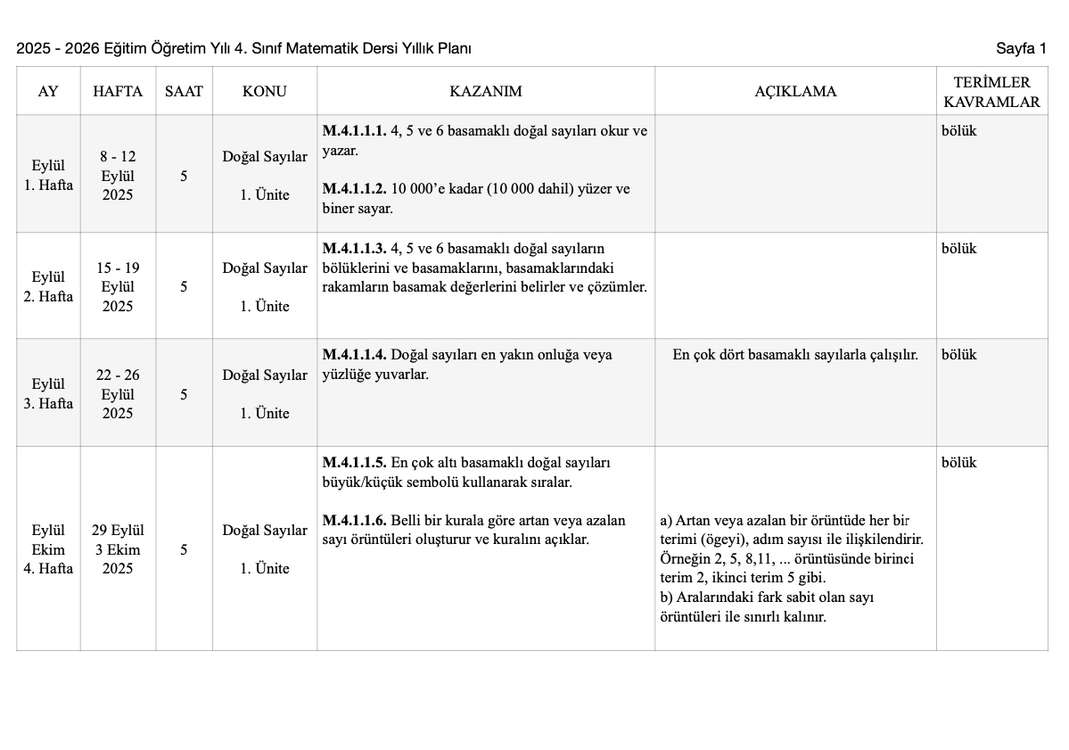 2025 - 2026 Eğitim Öğretim Yılı 4. Sınıf Matematik Dersi Yıllık Planı Sayfa 1

| AY | HAFTA | SAAT | KONU | KAZANIM | AÇIKLAMA | TERİMLER KAVRAMLAR |
|---|---|---|---|---|---|---|
| Eylül 1. Hafta | 8 - 12 Eylül 2025 | 5 | Doğal Sayılar 1. Ünite | M.4.1.1.1. 4, 5 ve 6 basamaklı doğal sayıları okur ve yazar. M.4.1.1.2. 10 000'e kadar (10 000 dahil) yüzer ve biner sayar. |  | bölük |
| Eylül 2. Hafta | 15 - 19 Eylül 2025 | 5 | Doğal Sayılar 1. Ünite | M.4.1.1.3. 4, 5 ve 6 basamaklı doğal sayıların bölüklerini ve basamaklarını, basamaklarındaki rakamların basamak değerlerini belirler ve çözümler. |  | bölük |
| Eylül 3. Hafta | 22 - 26 Eylül 2025 | 5 | Doğal Sayılar 1. Ünite | M.4.1.1.4. Doğal sayıları en yakın onluğa veya yüzlüğe yuvarlar. | En çok dört basamaklı sayılarla çalışılır. | bölük |
| Eylül Ekim 4. Hafta | 29 Eylül 3 Ekim 2025 | 5 | Doğal Sayılar 1. Ünite | M.4.1.1.5. En çok altı basamaklı doğal sayıları büyük/küçük sembolü kullanarak sıralar. M.4.1.1.6. Belli bir kurala göre artan veya azalan sayı örüntüleri oluşturur ve kuralını açıklar. | a) Artan veya azalan bir örüntüde her bir terimi (ögeyi), adım sayısı ile ilişkilendirir. Örneğin 2, 5, 8,11, ... örüntüsünde birinci terim 2, ikinci terim 5 gibi. b) Aralarındaki fark sabit olan sayı örüntüleri ile sınırlı kalınır. | bölük |